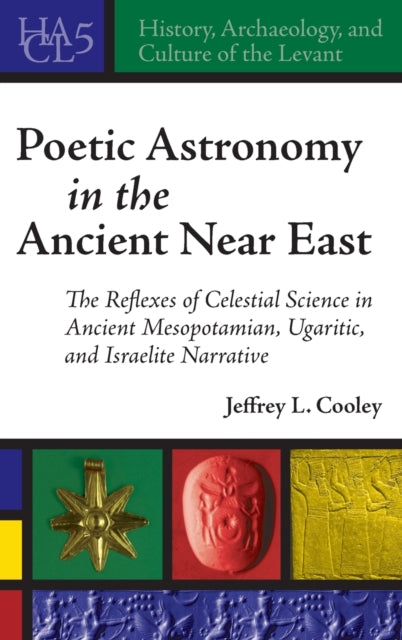 HACL5

History, Archaeology, and Culture of the Levant

Poetic Astronomy in the Ancient Near East

The Reflexes of Celestial Science in Ancient Mesopotamian, Ugaritic, and Israelite Narrative

Jeffrey L. Cooley